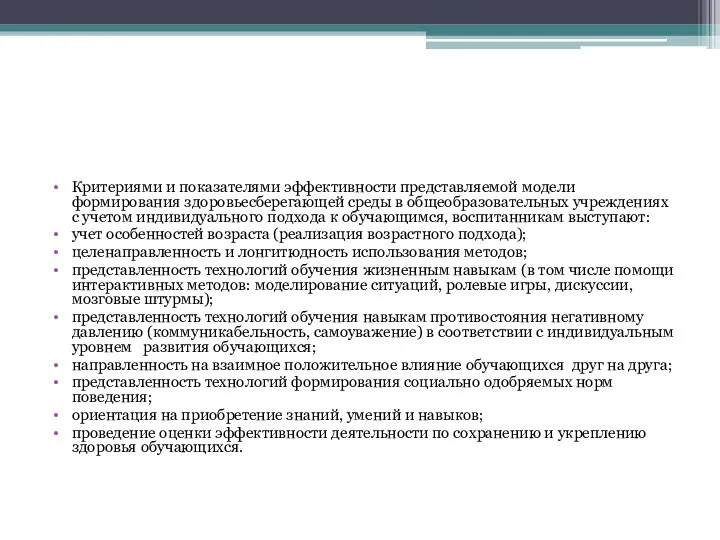 • Критериями и показателями эффективности представляемой модели формирования здоровьесберегающей среды в общеобразовательных учреждениях с учетом индивидуального подхода к обучающимся, воспитанникам выступают:
• учет особенностей возраста (реализация возрастного подхода);
• целенаправленность и лонгитюдность использования методов;
• представленность технологий обучения жизненным навыкам (в том числе помощи интерактивных методов: моделирование ситуаций, ролевые игры, дискуссии, мозговые штурмы);
• представленность технологий обучения навыкам противостояния негативному давлению (коммуникабельность, самоуважение) в соответствии с индивидуальным уровнем развития обучающихся;
• направленность на взаимное положительное влияние обучающихся друг на друга;
• представленность технологий формирования социально одобряемых норм поведения;
• ориентация на приобретение знаний, умений и навыков;
• проведение оценки эффективности деятельности по сохранению и укреплению здоровья обучающихся.